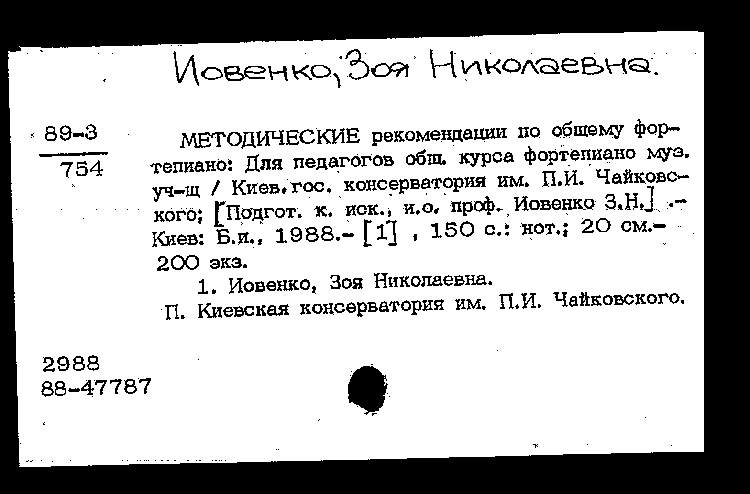 Иовенко, Зоя Николаевна.

89-3
754

МЕТОДИЧЕСКИЕ рекомендации по общему фортепиано: Для педагогов общ. курса фортепиано муз. уч-щ / Киев. гос. консерватория им. П.И. Чайковского; [Подгот. к. иск., и.о. проф. Иовенко З.Н.] .- Киев: Б.и., 1988.- [1] , 150 с.: нот.; 20 см.- 200 экз.

1. Иовенко, Зоя Николаевна.
П. Киевская консерватория им. П.И. Чайковского.

2988
88-47787